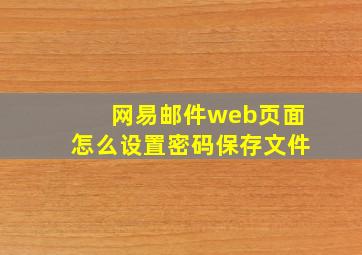 网易邮件web页面
怎么设置密码保存文件